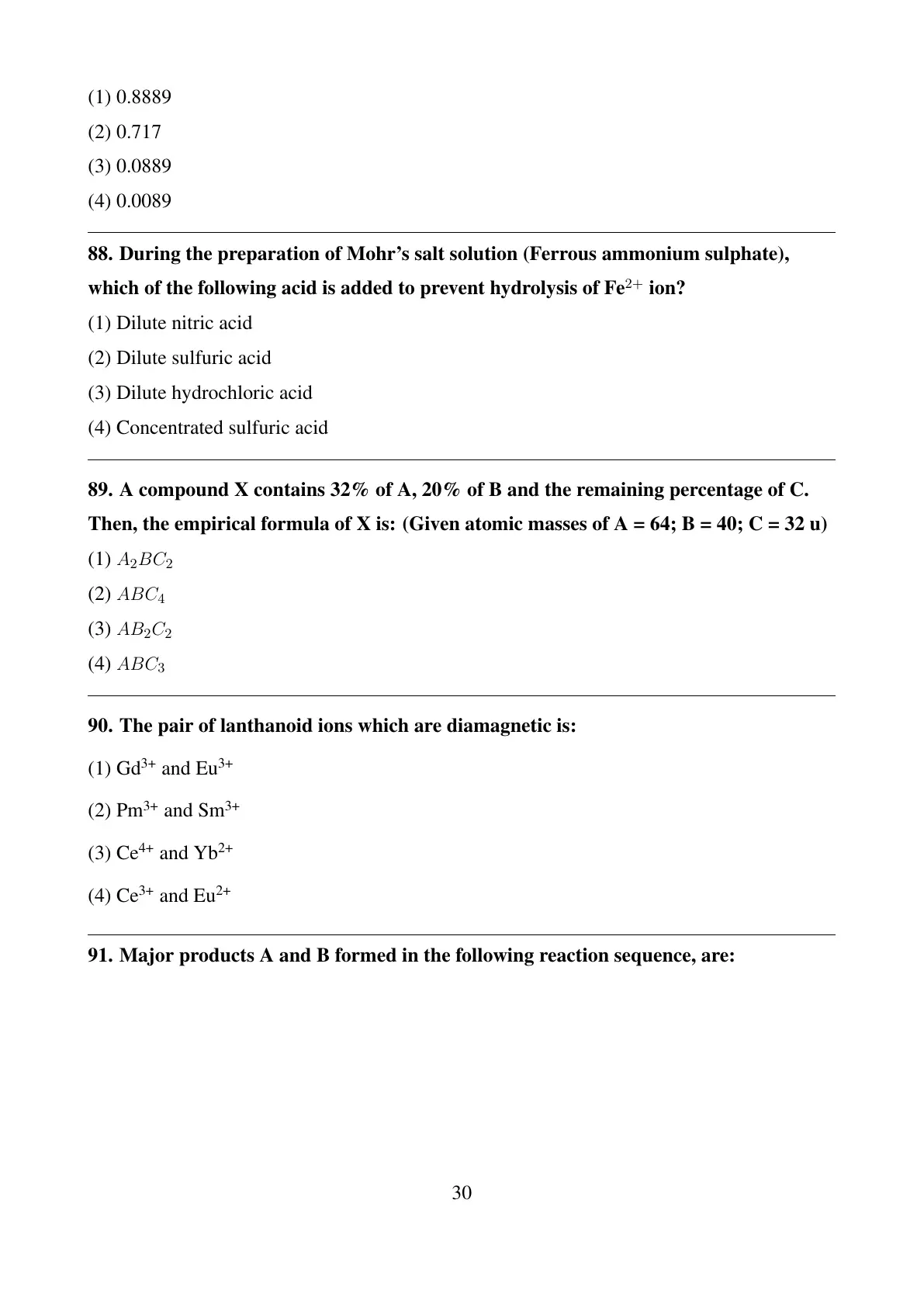 (1) 0.8889

(2) 0.717

(3) 0.0889

(4) 0.0089

88. During the preparation of Mohr's salt solution (Ferrous ammonium sulphate), which of the following acid is added to prevent hydrolysis of Fe$^{2+}$ ion?

(1) Dilute nitric acid

(2) Dilute sulfuric acid

(3) Dilute hydrochloric acid

(4) Concentrated sulfuric acid

89. A compound X contains 32% of A, 20% of B and the remaining percentage of C. Then, the empirical formula of X is: (Given atomic masses of A = 64; B = 40; C = 32 u)

(1) $A_2BC_2$

(2) $ABC_4$

(3) $AB_2C_2$

(4) $ABC_3$

90. The pair of lanthanoid ions which are diamagnetic is:

(1) Gd$^{3+}$ and Eu$^{3+}$

(2) Pm$^{3+}$ and Sm$^{3+}$

(3) Ce$^{4+}$ and Yb$^{2+}$

(4) Ce$^{3+}$ and Eu$^{2+}$

91. Major products A and B formed in the following reaction sequence, are:

30